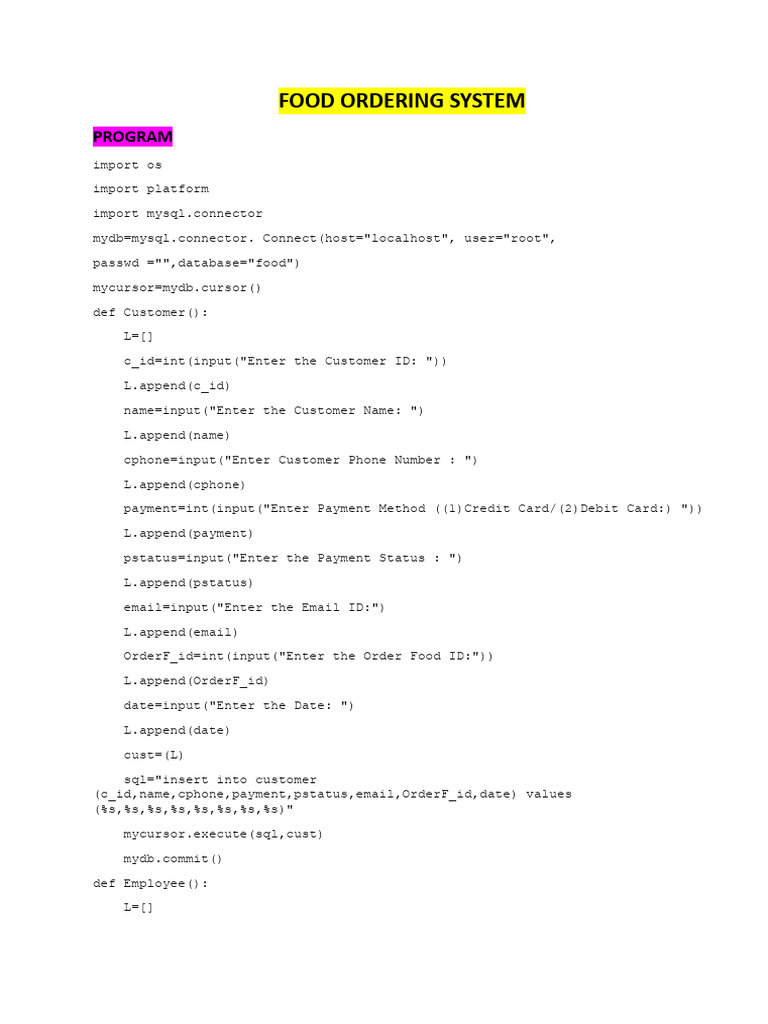 FOOD ORDERING SYSTEM

PROGRAM

import os

import platform

import mysql.connector

mydb=mysql.connector. Connect(host="localhost", user="root",

passwd ="",database="food")

mycursor=mydb.cursor()

def Customer():

    L=[]

    c_id=int(input("Enter the Customer ID: "))

    L.append(c_id)

    name=input("Enter the Customer Name: ")

    L.append(name)

    cphone=input("Enter Customer Phone Number : ")

    L.append(cphone)

    payment=int(input("Enter Payment Method ((1)Credit Card/(2)Debit Card:) "))

    L.append(payment)

    pstatus=input("Enter the Payment Status : ")

    L.append(pstatus)

    email=input("Enter the Email ID:")

    L.append(email)

    OrderF_id=int(input("Enter the Order Food ID:"))

    L.append(OrderF_id)

    date=input("Enter the Date: ")

    L.append(date)

    cust=(L)

    sql="insert into customer (c_id,name,cphone,payment,pstatus,email,OrderF_id,date) values (%s,%s,%s,%s,%s,%s,%s,%s)"

    mycursor.execute(sql,cust)

    mydb.commit()

def Employee():

    L=[]